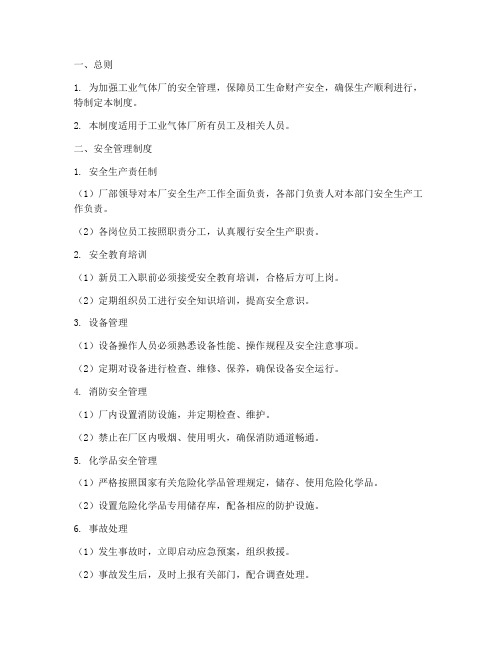 一、总则

1. 为加强工业气体厂的安全管理，保障员工生命财产安全，确保生产顺利进行，特制定本制度。

2. 本制度适用于工业气体厂所有员工及相关人员。

二、安全管理制度

1. 安全生产责任制

（1）厂部领导对本厂安全生产工作全面负责，各部门负责人对本部门安全生产工作负责。

（2）各岗位员工按照职责分工，认真履行安全生产职责。

2. 安全教育培训

（1）新员工入职前必须接受安全教育培训，合格后方可上岗。

（2）定期组织员工进行安全知识培训，提高安全意识。

3. 设备管理

（1）设备操作人员必须熟悉设备性能、操作规程及安全注意事项。

（2）定期对设备进行检查、维修、保养，确保设备安全运行。

4. 消防安全管理

（1）厂内设置消防设施，并定期检查、维护。

（2）禁止在厂区内吸烟、使用明火，确保消防通道畅通。

5. 化学品安全管理

（1）严格按照国家有关危险化学品管理规定，储存、使用危险化学品。

（2）设置危险化学品专用储存库，配备相应的防护设施。

6. 事故处理

（1）发生事故时，立即启动应急预案，组织救援。

（2）事故发生后，及时上报有关部门，配合调查处理。